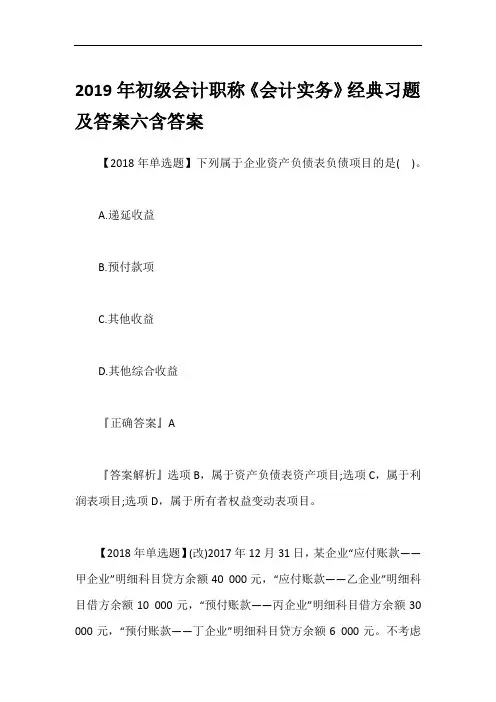 2019 年初级会计职称《会计实务》经典习题及答案六含答案

【2018 年单选题】下列属于企业资产负债表负债项目的是( )。

A.递延收益

B.预付款项

C.其他收益

D.其他综合收益

『正确答案』A

『答案解析』选项 B，属于资产负债表资产项目;选项 C，属于利润表项目;选项 D，属于所有者权益变动表项目。

【2018 年单选题】(改)2017 年 12 月 31 日，某企业“应付账款——甲企业”明细科目贷方余额 40 000 元，“应付账款——乙企业”明细科目借方余额 10 000 元，“预付账款——丙企业”明细科目借方余额 30 000 元，“预付账款——丁企业”明细科目贷方余额 6 000 元。不考虑